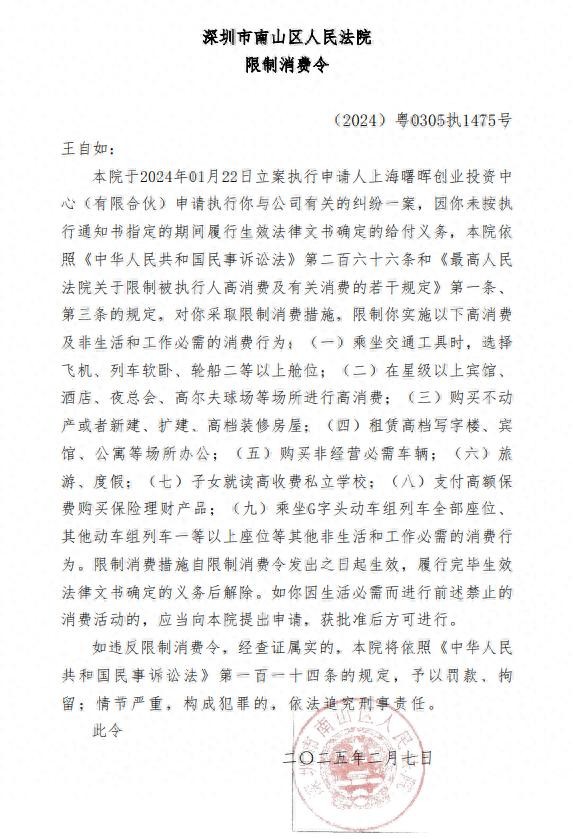 深圳市南山区人民法院
限制消费令

（2024）粤0305执1475号

王自如：

本院于2024年01月22日立案执行申请人上海曙晖创业投资中心（有限合伙）申请执行你与公司有关的纠纷一案，因你未按执行通知书指定的期间履行生效法律文书确定的给付义务，本院依照《中华人民共和国民事诉讼法》第二百六十六条和《最高人民法院关于限制被执行人高消费及有关消费的若干规定》第一条、第三条的规定，对你采取限制消费措施，限制你实施以下高消费及非生活和工作必需的消费行为：（一）乘坐交通工具时，选择飞机、列车软卧、轮船二等以上舱位；（二）在星级以上宾馆、酒店、夜总会、高尔夫球场等场所进行高消费；（三）购买不动产或者新建、扩建、高档装修房屋；（四）租赁高档写字楼、宾馆、公寓等场所办公；（五）购买非经营必需车辆；（六）旅游、度假；（七）子女就读高收费私立学校；（八）支付高额保费购买保险理财产品；（九）乘坐G字头动车组列车全部座位、其他动车组列车一等以上座位等其他非生活和工作必需的消费行为。限制消费措施自限制消费令发出之日起生效，履行完毕生效法律文书确定的义务后解除。如你因生活必需而进行前述禁止的消费活动的，应当向本院提出申请，获批准后方可进行。

如违反限制消费令，经查证属实的，本院将依照《中华人民共和国民事诉讼法》第一百一十四条的规定，予以罚款、拘留；情节严重，构成犯罪的，依法追究刑事责任。

此令

二〇二五年二月七日

深圳市南山区人民法院